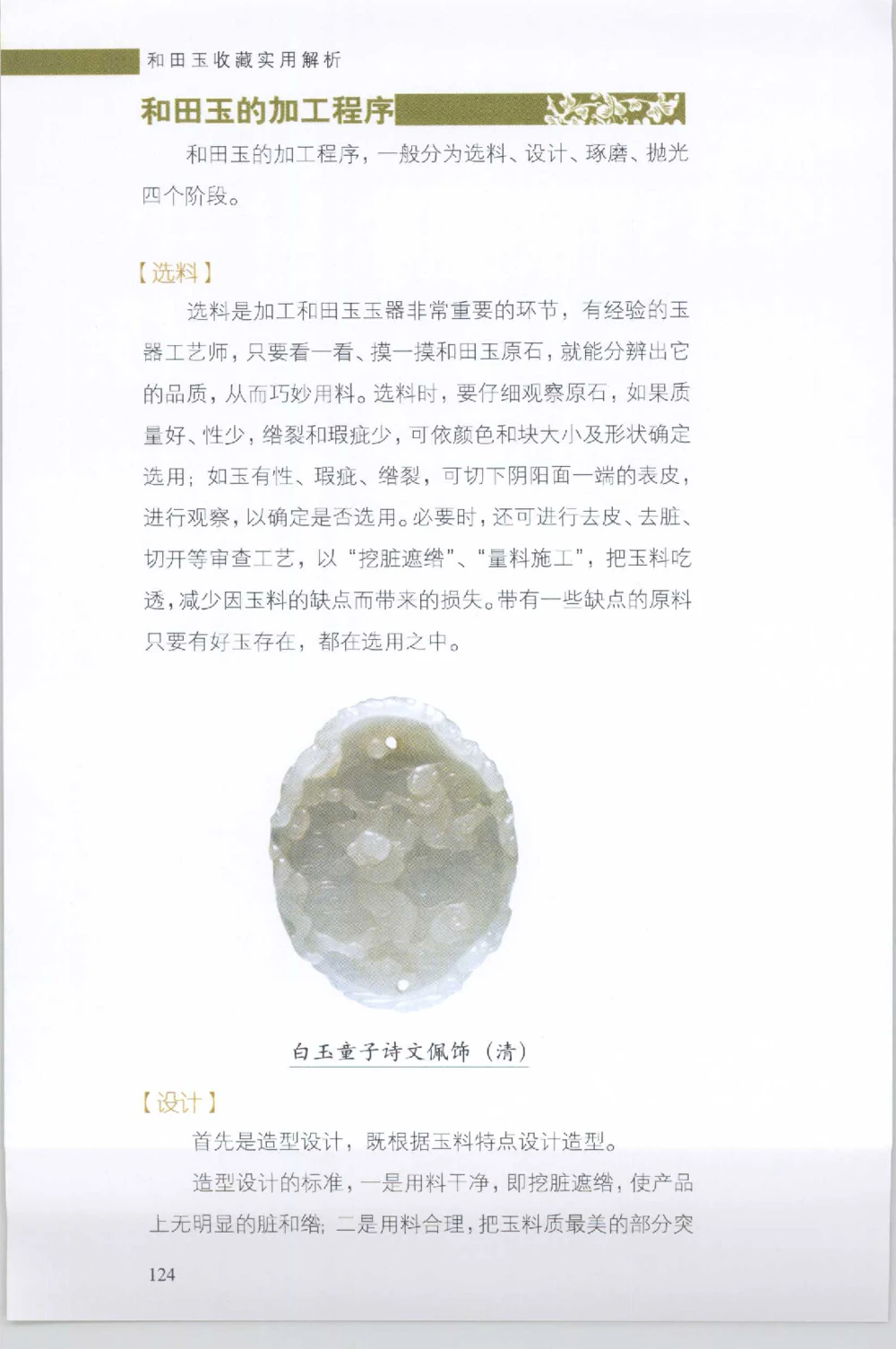 和田玉收藏实用解析

和田玉的加工程序

和田玉的加工程序，一般分为选料、设计、琢磨、抛光四个阶段。

【选料】

选料是加工和田玉玉器非常重要的环节，有经验的玉器工艺师，只要看一看、摸一摸和田玉原石，就能分辨出它的品质，从而巧妙用料。选料时，要仔细观察原石，如果质量好、性少，绺裂和瑕疵少，可依颜色和块大小及形状确定选用；如玉有性、瑕疵、绺裂，可切下阴阳面一端的表皮，进行观察，以确定是否选用。必要时，还可进行去皮、去脏、切开等审查工艺，以“挖脏遮绺”、“量料施工”，把玉料吃透，减少因玉料的缺点而带来的损失。带有一些缺点的原料只要有好玉存在，都在选用之中。

白玉童子诗文佩饰（清）

【设计】

首先是造型设计，既根据玉料特点设计造型。

造型设计的标准，一是用料干净，即挖脏遮绺，使产品上无明显的脏和绺；二是用料合理，把玉料质最美的部分突

124